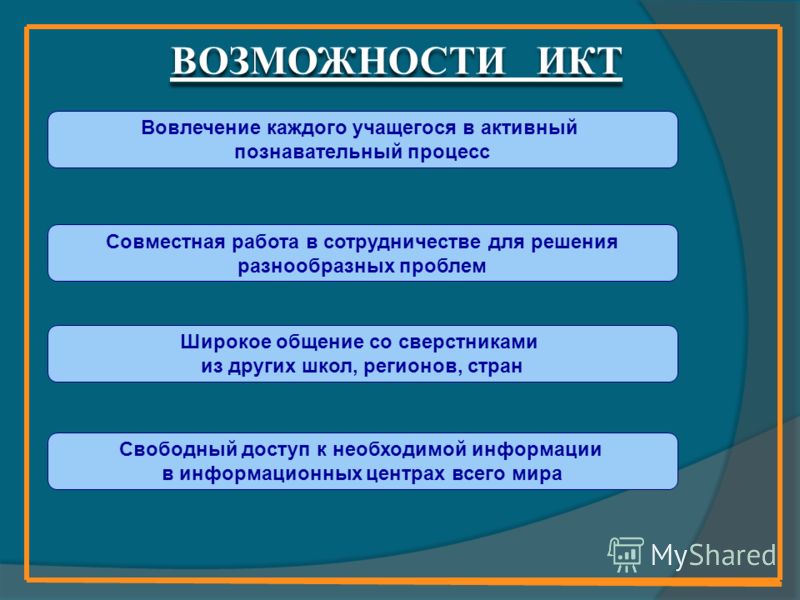 ВОЗМОЖНОСТИ ИКТ

Вовлечение каждого учащегося в активный познавательный процесс

Совместная работа в сотрудничестве для решения разнообразных проблем

Широкое общение со сверстниками из других школ, регионов, стран

Свободный доступ к необходимой информации в информационных центрах всего мира

MyShared